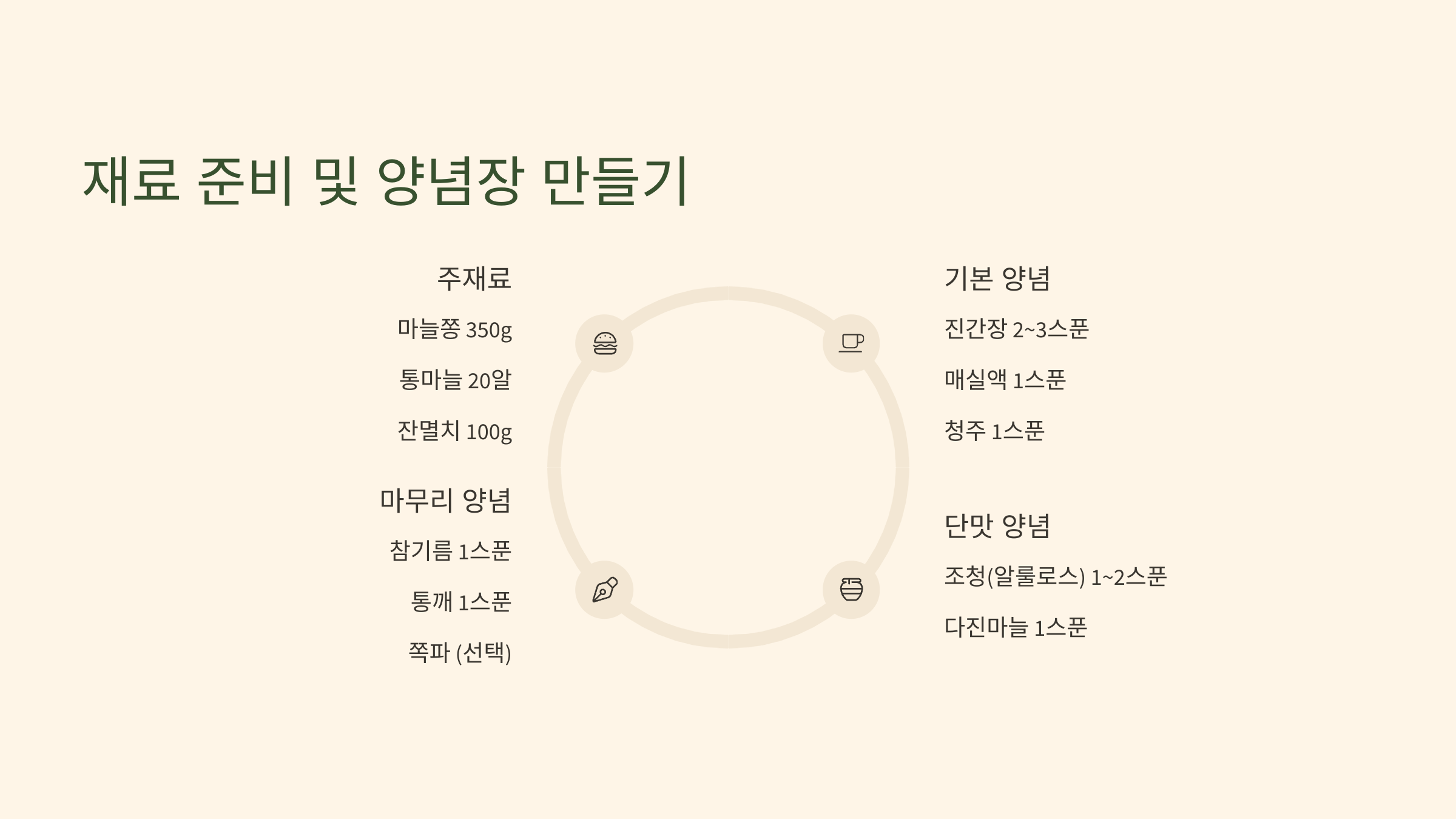 재료 준비 및 양념장 만들기

주재료

마늘쫑 350g

통마늘 20알

잔멸치 100g

마무리 양념

참기름 1스푼

통깨 1스푼

쪽파 (선택)

기본 양념

진간장 2~3스푼

매실액 1스푼

청주 1스푼

단맛 양념

조청(알룰로스) 1~2스푼

다진마늘 1스푼